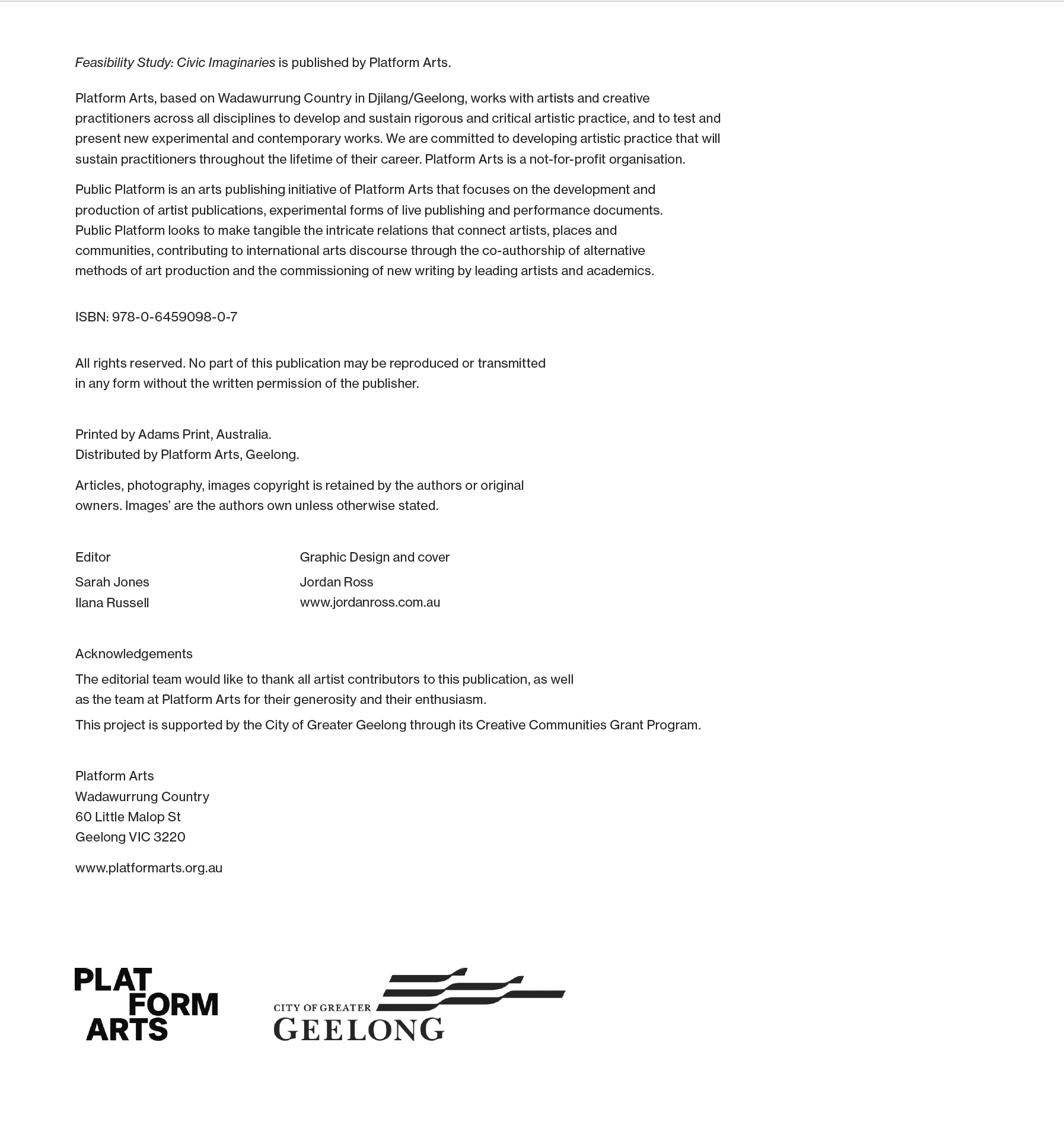 Feasibility Study: Civic Imaginaries is published by Platform Arts.

Platform Arts, based on Wadawurrung Country in Djilang/Geelong, works with artists and creative practitioners across all disciplines to develop and sustain rigorous and critical artistic practice, and to test and present new experimental and contemporary works. We are committed to developing artistic practice that will sustain practitioners throughout the lifetime of their career. Platform Arts is a not-for-profit organisation.

Public Platform is an arts publishing initiative of Platform Arts that focuses on the development and production of artist publications, experimental forms of live publishing and performance documents. Public Platform looks to make tangible the intricate relations that connect artists, places and communities, contributing to international arts discourse through the co-authorship of alternative methods of art production and the commissioning of new writing by leading artists and academics.

ISBN: 978-0-6459098-0-7

All rights reserved. No part of this publication may be reproduced or transmitted in any form without the written permission of the publisher.

Printed by Adams Print, Australia.
Distributed by Platform Arts, Geelong.

Articles, photography, images copyright is retained by the authors or original owners. Images' are the authors own unless otherwise stated.

Editor
Sarah Jones
Ilana Russell

Graphic Design and cover
Jordan Ross
www.jordanross.com.au

Acknowledgements

The editorial team would like to thank all artist contributors to this publication, as well as the team at Platform Arts for their generosity and their enthusiasm.

This project is supported by the City of Greater Geelong through its Creative Communities Grant Program.

Platform Arts
Wadawurrung Country
60 Little Malop St
Geelong VIC 3220

www.platformarts.org.au

PLAT
FORM
ARTS

CITY OF GREATER
GEELONG